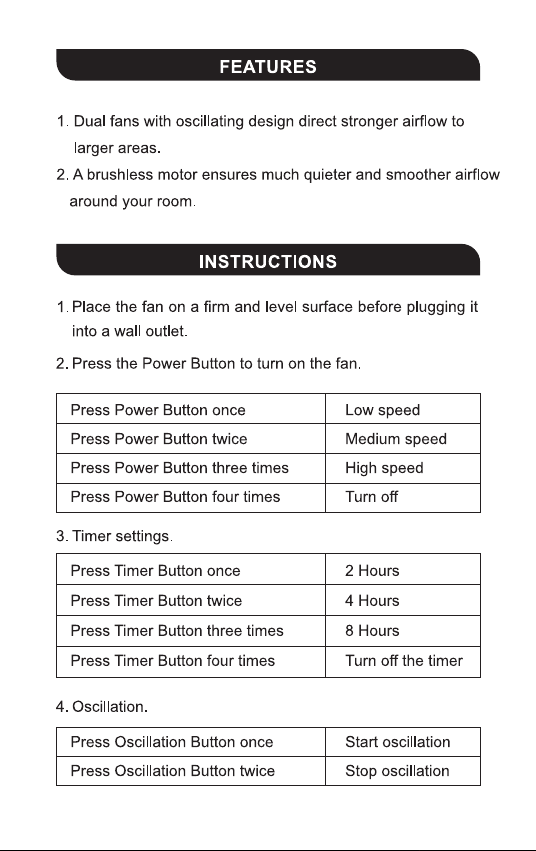 FEATURES

1. Dual fans with oscillating design direct stronger airflow to larger areas.

2. A brushless motor ensures much quieter and smoother airflow around your room.

INSTRUCTIONS

1. Place the fan on a firm and level surface before plugging it into a wall outlet.

2. Press the Power Button to turn on the fan.

| Press Power Button once | Low speed |
|---|---|
| Press Power Button twice | Medium speed |
| Press Power Button three times | High speed |
| Press Power Button four times | Turn off |

3. Timer settings.

| Press Timer Button once | 2 Hours |
|---|---|
| Press Timer Button twice | 4 Hours |
| Press Timer Button three times | 8 Hours |
| Press Timer Button four times | Turn off the timer |

4. Oscillation.

| Press Oscillation Button once | Start oscillation |
|---|---|
| Press Oscillation Button twice | Stop oscillation |